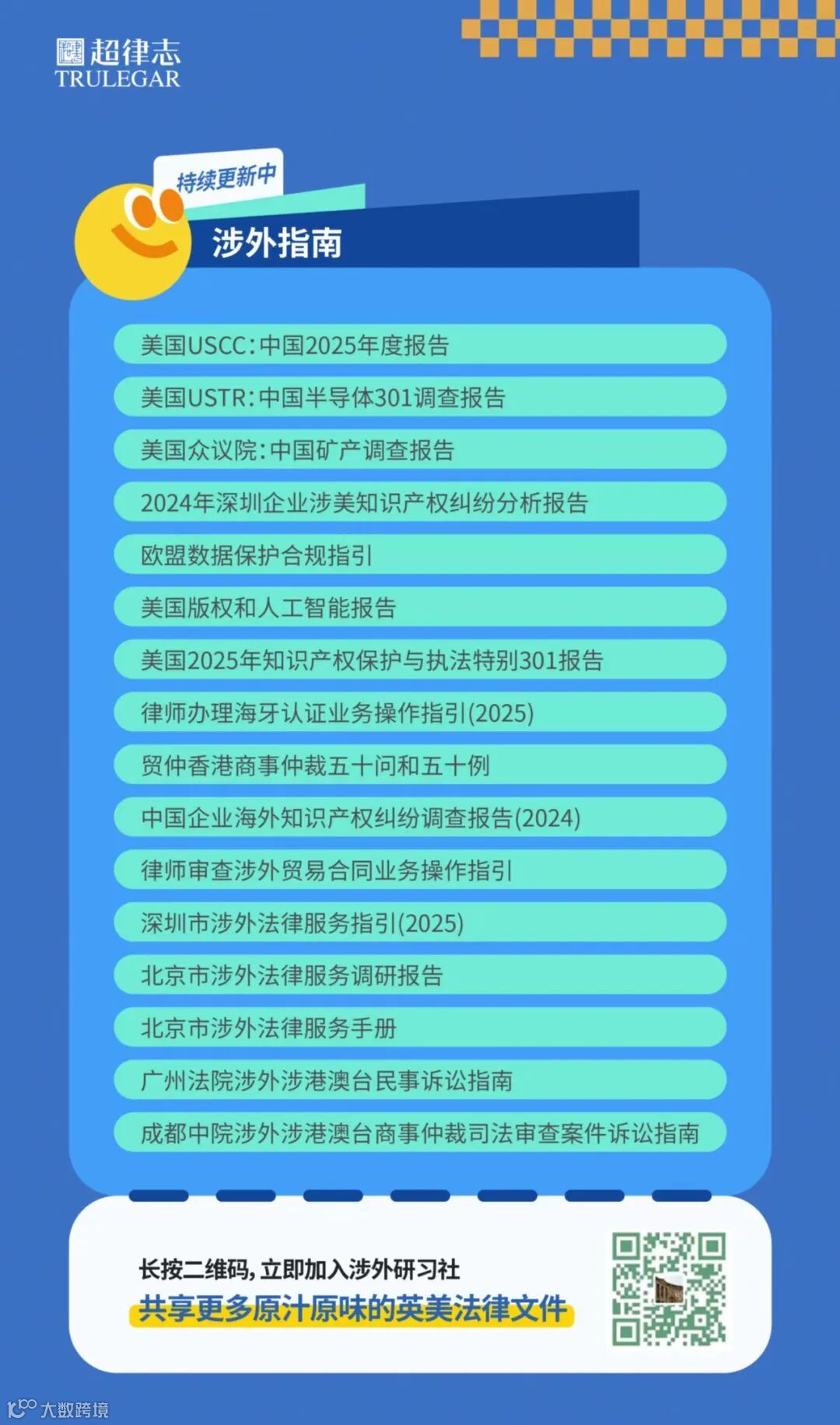 超律志
TRULEGAR

持续更新中

涉外指南

美国USCC：中国2025年度报告

美国USTR：中国半导体301调查报告

美国众议院：中国矿产调查报告

2024年深圳企业涉美知识产权纠纷分析报告

欧盟数据保护合规指引

美国版权和人工智能报告

美国2025年知识产权保护与执法特别301报告

律师办理海牙认证业务操作指引(2025)

贸仲香港商事仲裁五十问和五十例

中国企业海外知识产权纠纷调查报告(2024)

律师审查涉外贸易合同业务操作指引

深圳市涉外法律服务指引(2025)

北京市涉外法律服务调研报告

北京市涉外法律服务手册

广州法院涉外涉港澳台民事诉讼指南

成都中院涉外涉港澳台商事仲裁司法审查案件诉讼指南

长按二维码，立即加入涉外研习社
共享更多原汁原味的英美法律文件

大数跨境